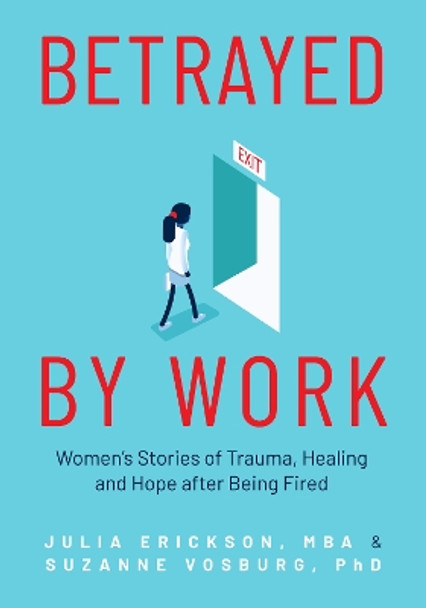 BETRAYED

EXIT

BY WORK

Women's Stories of Trauma, Healing and Hope after Being Fired

JULIA ERICKSON, MBA & SUZANNE VOSBURG, PhD